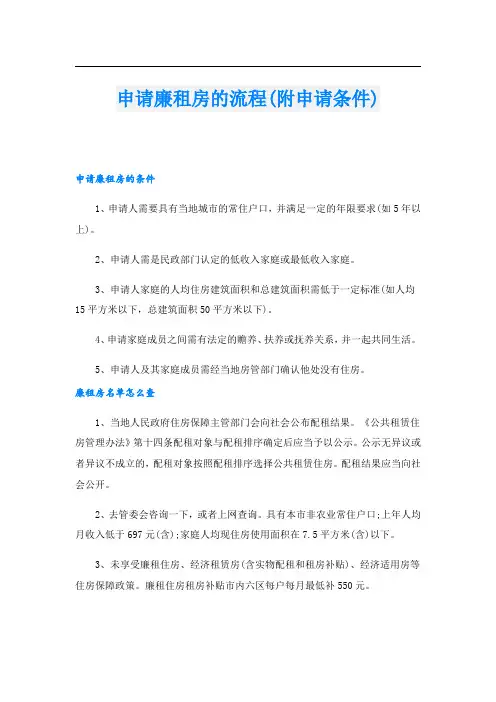 申请廉租房的流程(附申请条件)

申请廉租房的条件

1、申请人需要具有当地城市的常住户口，并满足一定的年限要求(如5年以上)。

2、申请人需是民政部门认定的低收入家庭或最低收入家庭。

3、申请人家庭的人均住房建筑面积和总建筑面积需低于一定标准(如人均15平方米以下，总建筑面积50平方米以下)。

4、申请家庭成员之间需有法定的赡养、扶养或抚养关系，并一起共同生活。

5、申请人及其家庭成员需经当地房管部门确认他处没有住房。

廉租房名单怎么查

1、当地人民政府住房保障主管部门会向社会公布配租结果。《公共租赁住房管理办法》第十四条配租对象与配租排序确定后应当予以公示。公示无异议或者异议不成立的，配租对象按照配租排序选择公共租赁住房。配租结果应当向社会公开。

2、去管委会咨询一下，或者上网查询。具有本市非农业常住户口;上年人均月收入低于697元(含);家庭人均现住房使用面积在7.5平方米(含)以下。

3、未享受廉租住房、经济租赁房(含实物配租和租房补贴)、经济适用房等住房保障政策。廉租住房租房补贴市内六区每户每月最低补550元。